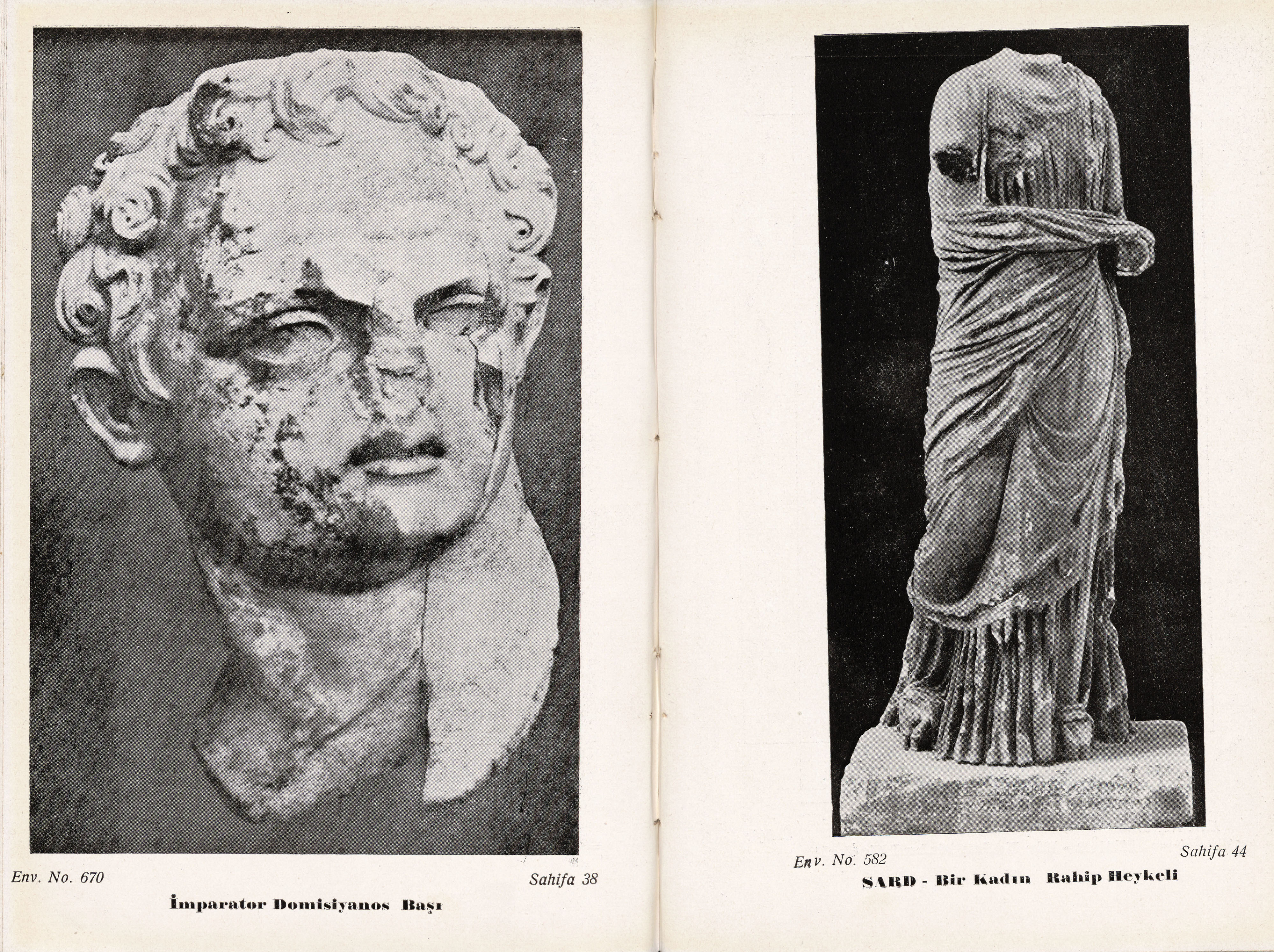 Env. No. 670

Sahifa 38

İmparator Domisiyanos Başı

Env. No. 582

Sahifa 44

SARD - Bir Kadın Rahip Heykeli